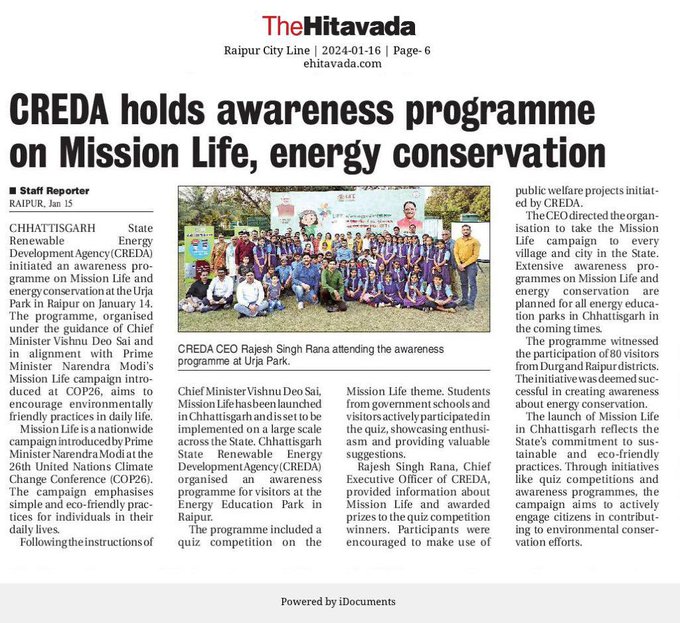 TheHitavada
Raipur City Line | 2024-01-16 | Page- 6
ehitavada.com

CREDA holds awareness programme on Mission Life, energy conservation

■ Staff Reporter
RAIPUR, Jan 15

CHHATTISGARH State Renewable Energy Development Agency (CREDA) initiated an awareness programme on Mission Life and energy conservation at the Urja Park in Raipur on January 14. The programme, organised under the guidance of Chief Minister Vishnu Deo Sai and in alignment with Prime Minister Narendra Modi's Mission Life campaign introduced at COP26, aims to encourage environmentally friendly practices in daily life.

Mission Life is a nationwide campaign introduced by Prime Minister Narendra Modi at the 26th United Nations Climate Change Conference (COP26). The campaign emphasises simple and eco-friendly practices for individuals in their daily lives.

Following the instructions of Chief Minister Vishnu Deo Sai, Mission Life has been launched in Chhattisgarh and is set to be implemented on a large scale across the State. Chhattisgarh State Renewable Energy Development Agency (CREDA) organised an awareness programme for visitors at the Energy Education Park in Raipur.

The programme included a quiz competition on the Mission Life theme. Students from government schools and visitors actively participated in the quiz, showcasing enthusiasm and providing valuable suggestions.

Rajesh Singh Rana, Chief Executive Officer of CREDA, provided information about Mission Life and awarded prizes to the quiz competition winners. Participants were encouraged to make use of public welfare projects initiated by CREDA.

The CEO directed the organisation to take the Mission Life campaign to every village and city in the State. Extensive awareness programmes on Mission Life and energy conservation are planned for all energy education parks in Chhattisgarh in the coming times.

The programme witnessed the participation of 80 visitors from Durg and Raipur districts. The initiative was deemed successful in creating awareness about energy conservation.

The launch of Mission Life in Chhattisgarh reflects the State's commitment to sustainable and eco-friendly practices. Through initiatives like quiz competitions and awareness programmes, the campaign aims to actively engage citizens in contributing to environmental conservation efforts.

CREDA CEO Rajesh Singh Rana attending the awareness programme at Urja Park.

Powered by iDocuments